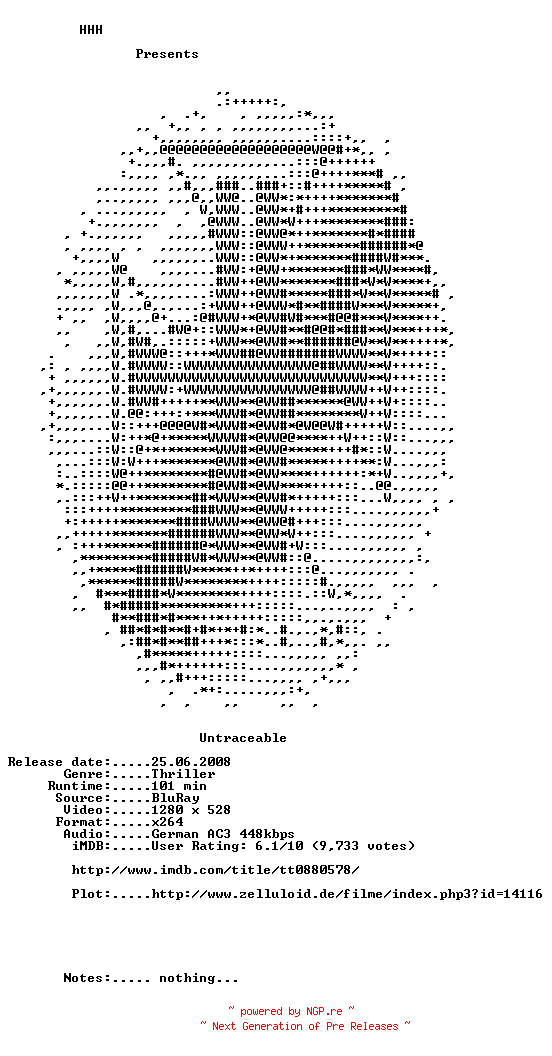 HHH
Presents

Untraceable

Release date:.....25.06.2008
Genre:.....Thriller
Runtime:.....101 min
Source:.....BluRay
Video:.....1280 x 528
Format:.....x264
Audio:.....German AC3 448kbps
iMDB:.....User Rating: 6.1/10 (9,733 votes)

http://www.imdb.com/title/tt0880578/

Plot:.....http://www.zelluloid.de/filme/index.php3?id=14116

Notes:..... nothing...

~ powered by NGP.re ~
~ Next Generation of Pre Releases ~